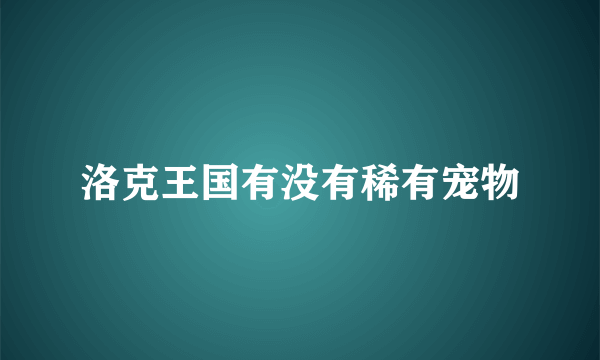 洛克王国有没有稀有宠物